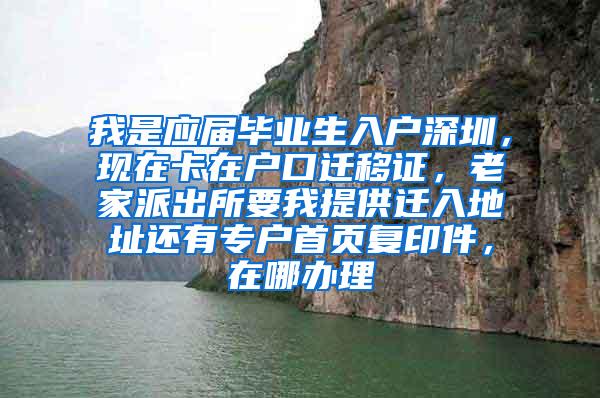 我是应届毕业生入户深圳，现在卡在户口迁移证，老家派出所要我提供迁入地址还有专户首页复印件，在哪办理